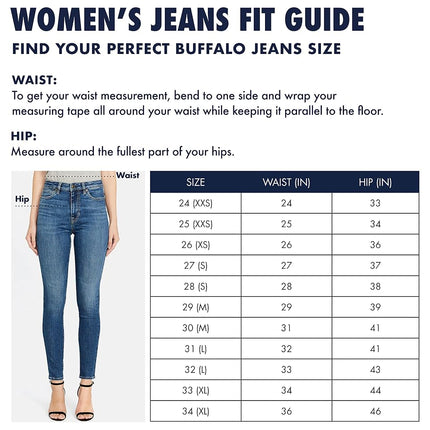 WOMEN'S JEANS FIT GUIDE

FIND YOUR PERFECT BUFFALO JEANS SIZE

WAIST:
To get your waist measurement, bend to one side and wrap your measuring tape all around your waist while keeping it parallel to the floor.

HIP:
Measure around the fullest part of your hips.

Waist

Hip

| SIZE | WAIST (IN) | HIP (IN) |
|---|---|---|
| 24 (XXS) | 24 | 33 |
| 25 (XXS) | 25 | 34 |
| 26 (XS) | 26 | 36 |
| 27 (S) | 27 | 37 |
| 28 (S) | 28 | 38 |
| 29 (M) | 29 | 39 |
| 30 (M) | 31 | 41 |
| 31 (L) | 32 | 41 |
| 32 (L) | 33 | 43 |
| 33 (XL) | 34 | 44 |
| 34 (XL) | 36 | 46 |